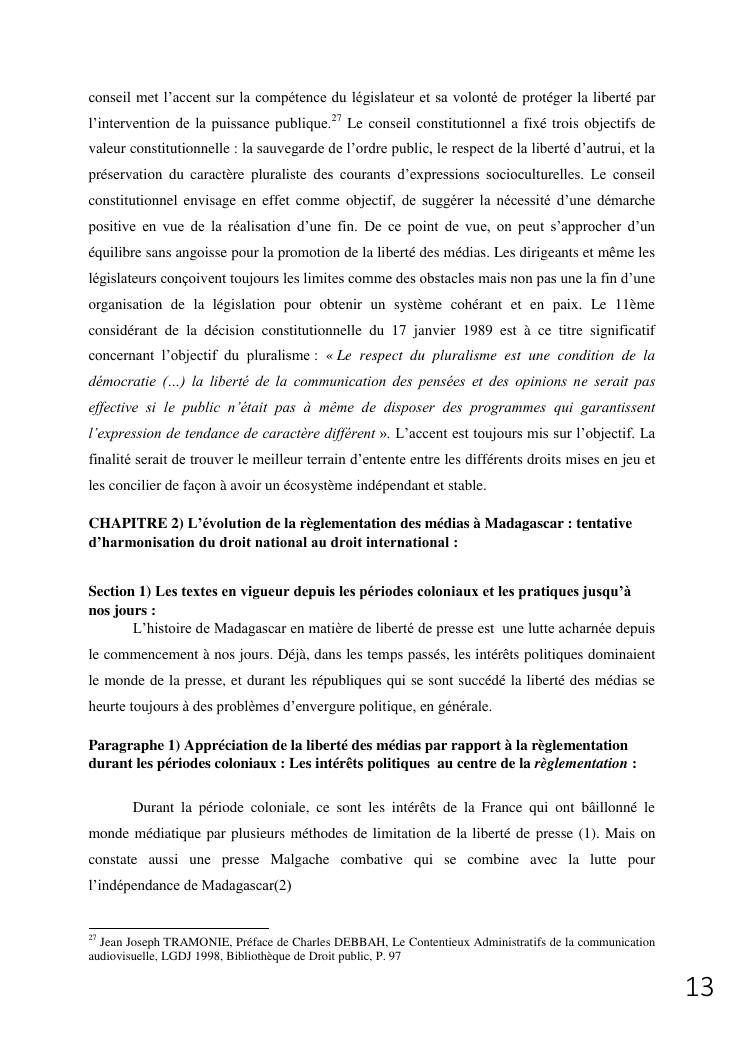 conseil met l'accent sur la compétence du législateur et sa volonté de protéger la liberté par l'intervention de la puissance publique.$^{27}$ Le conseil constitutionnel a fixé trois objectifs de valeur constitutionnelle : la sauvegarde de l'ordre public, le respect de la liberté d'autrui, et la préservation du caractère pluraliste des courants d'expressions socioculturelles. Le conseil constitutionnel envisage en effet comme objectif, de suggérer la nécessité d'une démarche positive en vue de la réalisation d'une fin. De ce point de vue, on peut s'approcher d'un équilibre sans angoisse pour la promotion de la liberté des médias. Les dirigeants et même les législateurs conçoivent toujours les limites comme des obstacles mais non pas une la fin d'une organisation de la législation pour obtenir un système cohérant et en paix. Le 11ème considérant de la décision constitutionnelle du 17 janvier 1989 est à ce titre significatif concernant l'objectif du pluralisme : « Le respect du pluralisme est une condition de la démocratie (…) la liberté de la communication des pensées et des opinions ne serait pas effective si le public n'était pas à même de disposer des programmes qui garantissent l'expression de tendance de caractère différent ». L'accent est toujours mis sur l'objectif. La finalité serait de trouver le meilleur terrain d'entente entre les différents droits mises en jeu et les concilier de façon à avoir un écosystème indépendant et stable.

CHAPITRE 2) L'évolution de la règlementation des médias à Madagascar : tentative d'harmonisation du droit national au droit international :

Section 1) Les textes en vigueur depuis les périodes coloniaux et les pratiques jusqu'à nos jours :
L'histoire de Madagascar en matière de liberté de presse est une lutte acharnée depuis le commencement à nos jours. Déjà, dans les temps passés, les intérêts politiques dominaient le monde de la presse, et durant les républiques qui se sont succédé la liberté des médias se heurte toujours à des problèmes d'envergure politique, en générale.

Paragraphe 1) Appréciation de la liberté des médias par rapport à la règlementation durant les périodes coloniaux : Les intérêts politiques au centre de la règlementation :

Durant la période coloniale, ce sont les intérêts de la France qui ont bâillonné le monde médiatique par plusieurs méthodes de limitation de la liberté de presse (1). Mais on constate aussi une presse Malgache combative qui se combine avec la lutte pour l'indépendance de Madagascar(2)

$^{27}$ Jean Joseph TRAMONIE, Préface de Charles DEBBAH, Le Contentieux Administratifs de la communication audiovisuelle, LGDJ 1998, Bibliothèque de Droit public, P. 97

13